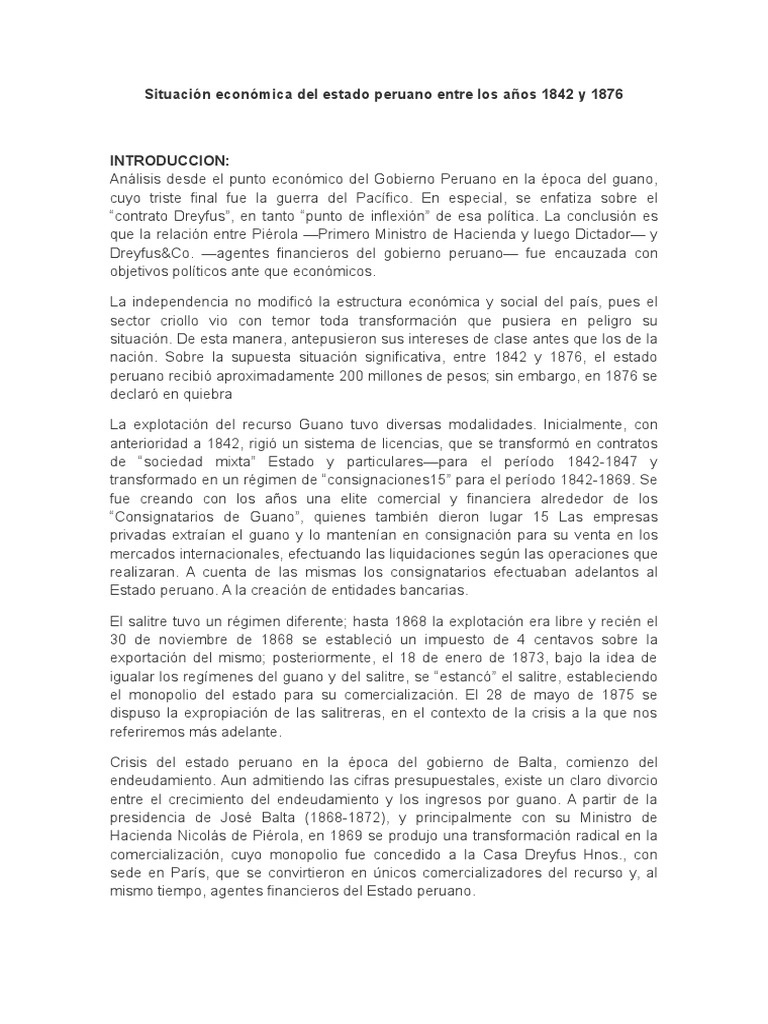 Situación económica del estado peruano entre los años 1842 y 1876

INTRODUCCION:
Análisis desde el punto económico del Gobierno Peruano en la época del guano, cuyo triste final fue la guerra del Pacífico. En especial, se enfatiza sobre el "contrato Dreyfus", en tanto "punto de inflexión" de esa política. La conclusión es que la relación entre Piérola —Primero Ministro de Hacienda y luego Dictador— y Dreyfus&Co. —agentes financieros del gobierno peruano— fue encauzada con objetivos políticos ante que económicos.

La independencia no modificó la estructura económica y social del país, pues el sector criollo vio con temor toda transformación que pusiera en peligro su situación. De esta manera, antepusieron sus intereses de clase antes que los de la nación. Sobre la supuesta situación significativa, entre 1842 y 1876, el estado peruano recibió aproximadamente 200 millones de pesos; sin embargo, en 1876 se declaró en quiebra

La explotación del recurso Guano tuvo diversas modalidades. Inicialmente, con anterioridad a 1842, rigió un sistema de licencias, que se transformó en contratos de "sociedad mixta" Estado y particulares—para el período 1842-1847 y transformado en un régimen de "consignaciones15" para el período 1842-1869. Se fue creando con los años una elite comercial y financiera alrededor de los "Consignatarios de Guano", quienes también dieron lugar 15 Las empresas privadas extraían el guano y lo mantenían en consignación para su venta en los mercados internacionales, efectuando las liquidaciones según las operaciones que realizaran. A cuenta de las mismas los consignatarios efectuaban adelantos al Estado peruano. A la creación de entidades bancarias.

El salitre tuvo un régimen diferente; hasta 1868 la explotación era libre y recién el 30 de noviembre de 1868 se estableció un impuesto de 4 centavos sobre la exportación del mismo; posteriormente, el 18 de enero de 1873, bajo la idea de igualar los regímenes del guano y del salitre, se "estancó" el salitre, estableciendo el monopolio del estado para su comercialización. El 28 de mayo de 1875 se dispuso la expropiación de las salitreras, en el contexto de la crisis a la que nos referiremos más adelante.

Crisis del estado peruano en la época del gobierno de Balta, comienzo del endeudamiento. Aun admitiendo las cifras presupuestales, existe un claro divorcio entre el crecimiento del endeudamiento y los ingresos por guano. A partir de la presidencia de José Balta (1868-1872), y principalmente con su Ministro de Hacienda Nicolás de Piérola, en 1869 se produjo una transformación radical en la comercialización, cuyo monopolio fue concedido a la Casa Dreyfus Hnos., con sede en París, que se convirtieron en únicos comercializadores del recurso y, al mismo tiempo, agentes financieros del Estado peruano.